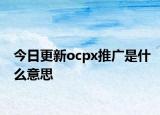 今日更新ocpx推广是什么意思